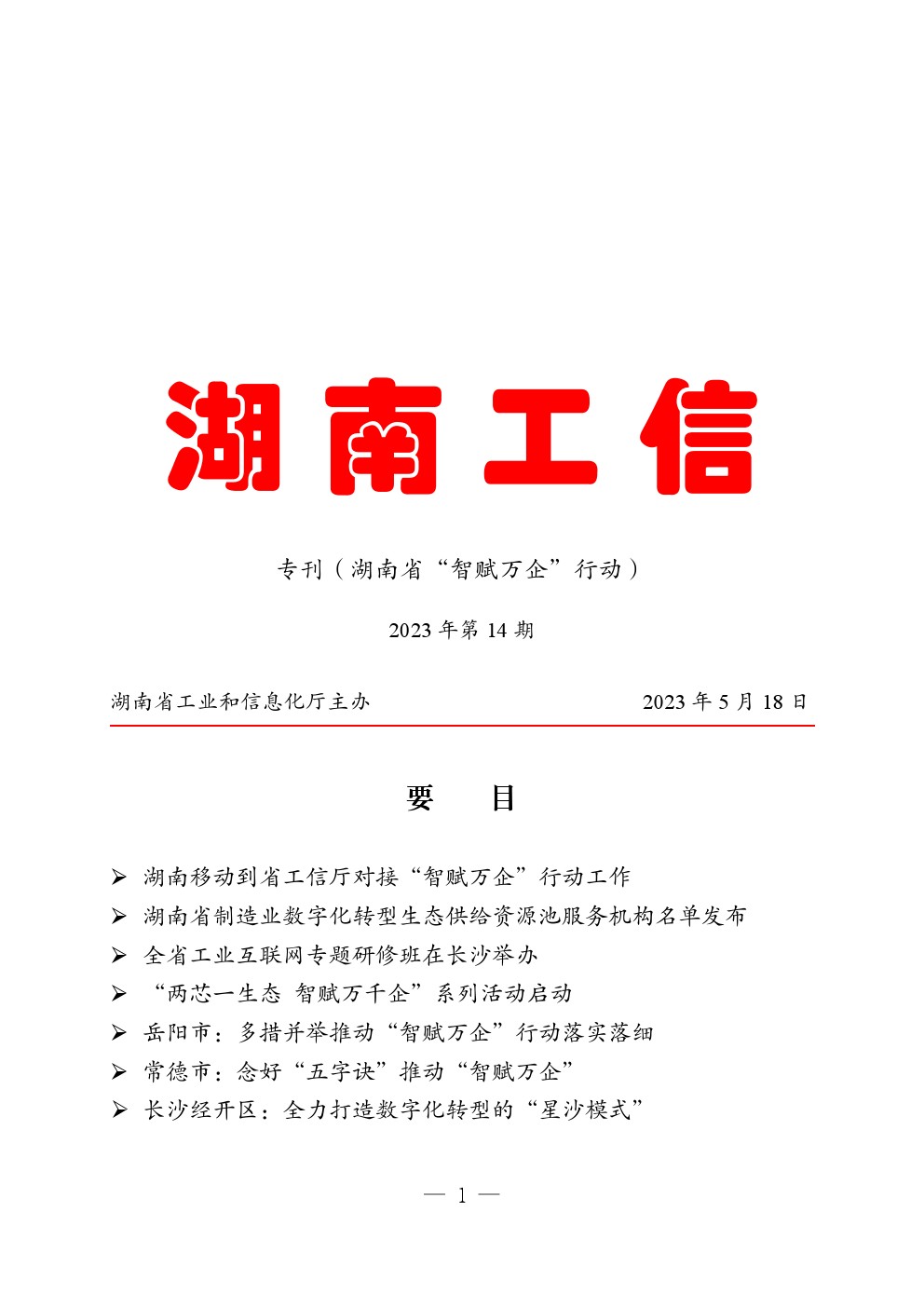 湖南工信

专刊（湖南省“智赋万企”行动）

2023 年第 14 期

湖南省工业和信息化厅主办　　　　2023 年 5 月 18 日

要　目

➢ 湖南移动到省工信厅对接“智赋万企”行动工作
➢ 湖南省制造业数字化转型生态供给资源池服务机构名单发布
➢ 全省工业互联网专题研修班在长沙举办
➢ “两芯一生态 智赋万千企”系列活动启动
➢ 岳阳市：多措并举推动“智赋万企”行动落实落细
➢ 常德市：念好“五字诀”推动“智赋万企”
➢ 长沙经开区：全力打造数字化转型的“星沙模式”

— 1 —